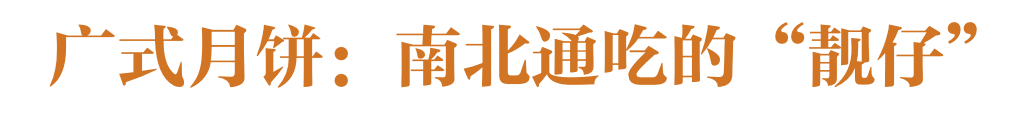 广式月饼：南北通吃的“靓仔”